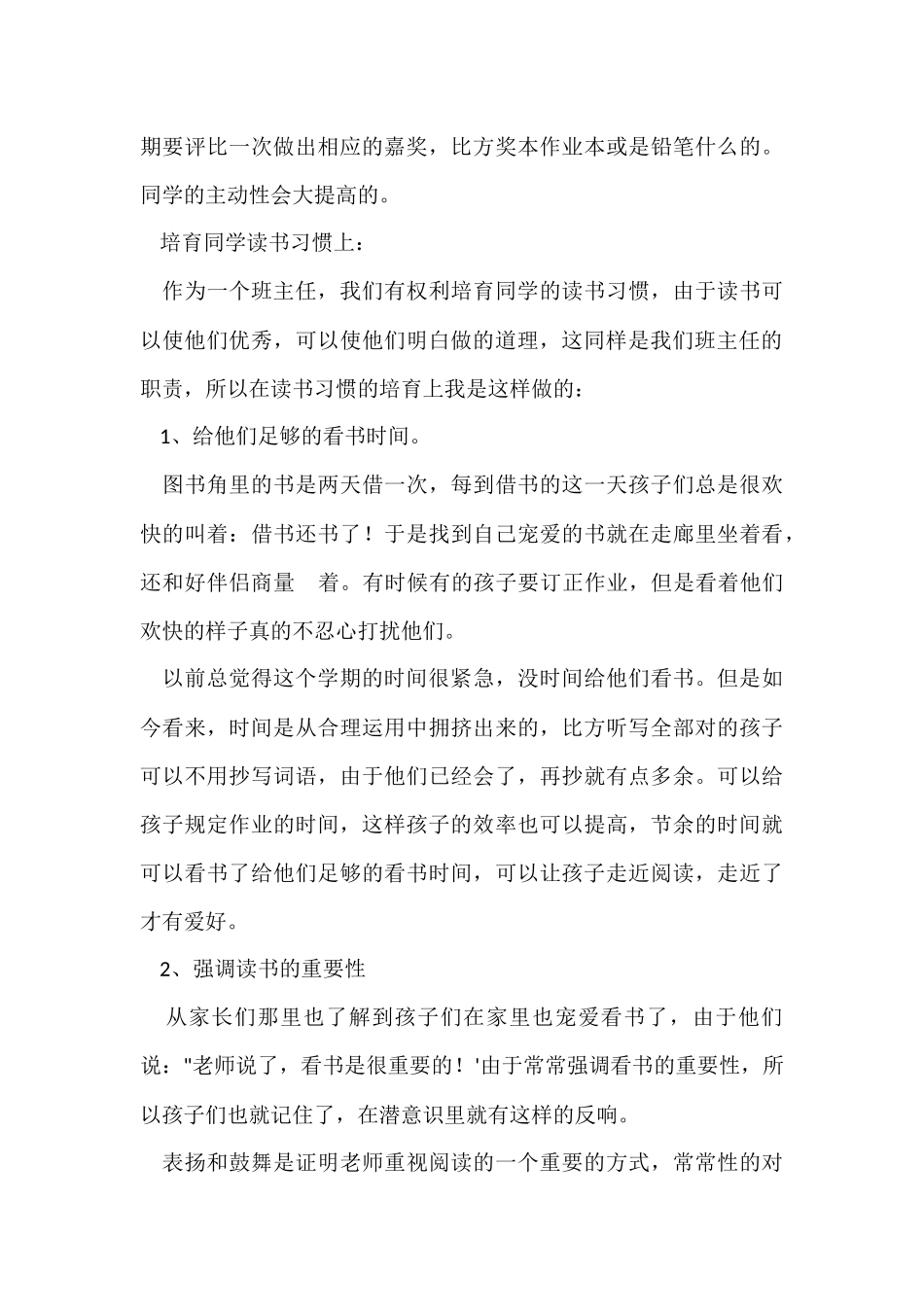 期要评比一次做出相应的嘉奖，比方奖本作业本或是铅笔什么的。同学的主动性会大提高的。

培育同学读书习惯上：

作为一个班主任，我们有权利培育同学的读书习惯，由于读书可以使他们优秀，可以使他们明白做的道理，这同样是我们班主任的职责，所以在读书习惯的培育上我是这样做的：

1、给他们足够的看书时间。

图书角里的书是两天借一次，每到借书的这一天孩子们总是很欢快的叫着：借书还书了！于是找到自己宠爱的书就在走廊里坐着看，还和好伴侣商量 着。有时候有的孩子要订正作业，但是看着他们欢快的样子真的不忍心打扰他们。

以前总觉得这个学期的时间很紧急，没时间给他们看书。但是如今看来，时间是从合理运用中拥挤出来的，比方听写全部对的孩子可以不用抄写词语，由于他们已经会了，再抄就有点多余。可以给孩子规定作业的时间，这样孩子的效率也可以提高，节余的时间就可以看书了给他们足够的看书时间，可以让孩子走近阅读，走近了才有爱好。

2、强调读书的重要性

从家长们那里也了解到孩子们在家里也宠爱看书了，由于他们说："老师说了，看书是很重要的！'由于常常强调看书的重要性，所以孩子们也就记住了，在潜意识里就有这样的反响。

表扬和鼓舞是证明老师重视阅读的一个重要的方式，常常性的对